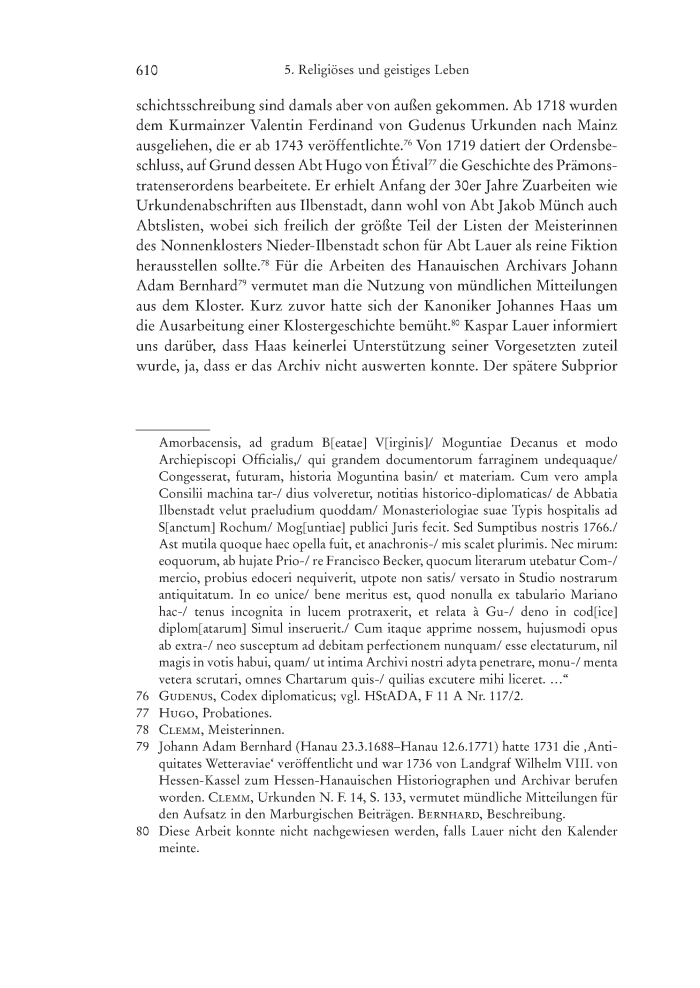 610 5. Religiöses und geistiges Leben

schichtsschreibung sind damals aber von außen gekommen. Ab 1718 wurden dem Kurmainzer Valentin Ferdinand von Gudenus Urkunden nach Mainz ausgeliehen, die er ab 1743 veröffentlichte.$^{76}$ Von 1719 datiert der Ordensbeschluss, auf Grund dessen Abt Hugo von Étival$^{77}$ die Geschichte des Prämonstratenserordens bearbeitete. Er erhielt Anfang der 30er Jahre Zuarbeiten wie Urkundenabschriften aus Ilbenstadt, dann wohl von Abt Jakob Münch auch Abtslisten, wobei sich freilich der größte Teil der Listen der Meisterinnen des Nonnenklosters Nieder-Ilbenstadt schon für Abt Lauer als reine Fiktion herausstellen sollte.$^{78}$ Für die Arbeiten des Hanauischen Archivars Johann Adam Bernhard$^{79}$ vermutet man die Nutzung von mündlichen Mitteilungen aus dem Kloster. Kurz zuvor hatte sich der Kanoniker Johannes Haas um die Ausarbeitung einer Klostergeschichte bemüht.$^{80}$ Kaspar Lauer informiert uns darüber, dass Haas keinerlei Unterstützung seiner Vorgesetzten zuteil wurde, ja, dass er das Archiv nicht auswerten konnte. Der spätere Subprior

Amorbacensis, ad gradum B[eatae] V[irginis]/ Moguntiae Decanus et modo Archiepiscopi Officialis,/ qui grandem documentorum farraginem undequaque/ Congesserat, futuram, historia Moguntina basin/ et materiam. Cum vero ampla Consilii machina tar-/ dius volveretur, notitias historico-diplomaticas/ de Abbatia Ilbenstadt velut praeludium quoddam/ Monasteriologiae suae Typis hospitalis ad S[anctum] Rochum/ Mog[untiae] publici Juris fecit. Sed Sumptibus nostris 1766./ Ast mutila quoque haec opella fuit, et anachronis-/ mis scalet plurimis. Nec mirum: eoquorum, ab hujate Prio-/ re Francisco Becker, quocum literarum utebatur Com-/ mercio, probius edoceri nequiverit, utpote non satis/ versato in Studio nostrarum antiquitatum. In eo unice/ bene meritus est, quod nonulla ex tabulario Mariano hac-/ tenus incognita in lucem protraxerit, et relata à Gu-/ deno in cod[ice] diplom[atarum] Simul inseruerit./ Cum itaque apprime nossem, hujusmodi opus ab extra-/ neo susceptum ad debitam perfectionem nunquam/ esse electaturum, nil magis in votis habui, quam/ ut intima Archivi nostri adyta penetrare, monu-/ menta vetera scrutari, omnes Chartarum quis-/ quilias excutere mihi liceret. …“

76 Gudenus, Codex diplomaticus; vgl. HStADA, F 11 A Nr. 117/2.
77 Hugo, Probationes.
78 Clemm, Meisterinnen.
79 Johann Adam Bernhard (Hanau 23.3.1688–Hanau 12.6.1771) hatte 1731 die ‚Antiquitates Wetteraviae‘ veröffentlicht und war 1736 von Landgraf Wilhelm VIII. von Hessen-Kassel zum Hessen-Hanauischen Historiographen und Archivar berufen worden. Clemm, Urkunden N. F. 14, S. 133, vermutet mündliche Mitteilungen für den Aufsatz in den Marburgischen Beiträgen. Bernhard, Beschreibung.
80 Diese Arbeit konnte nicht nachgewiesen werden, falls Lauer nicht den Kalender meinte.